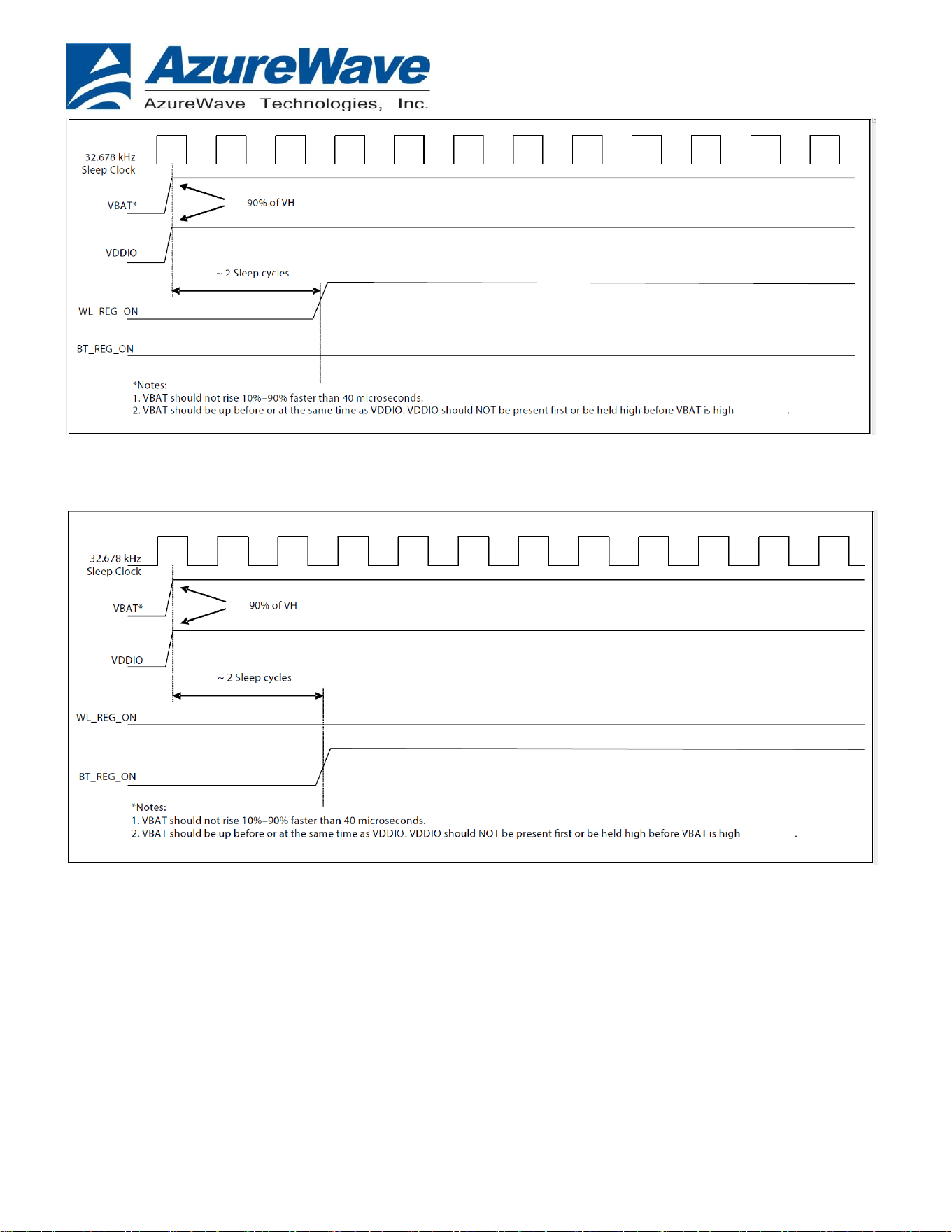 AzureWave
AzureWave Technologies, Inc.

32.678 kHz
Sleep Clock

VBAT*

90% of VH

VDDIO

~ 2 Sleep cycles

WL_REG_ON

BT_REG_ON

*Notes:
1. VBAT should not rise 10%–90% faster than 40 microseconds.
2. VBAT should be up before or at the same time as VDDIO. VDDIO should NOT be present first or be held high before VBAT is high .

32.678 kHz
Sleep Clock

VBAT*

90% of VH

VDDIO

~ 2 Sleep cycles

WL_REG_ON

BT_REG_ON

*Notes:
1. VBAT should not rise 10%–90% faster than 40 microseconds.
2. VBAT should be up before or at the same time as VDDIO. VDDIO should NOT be present first or be held high before VBAT is high .